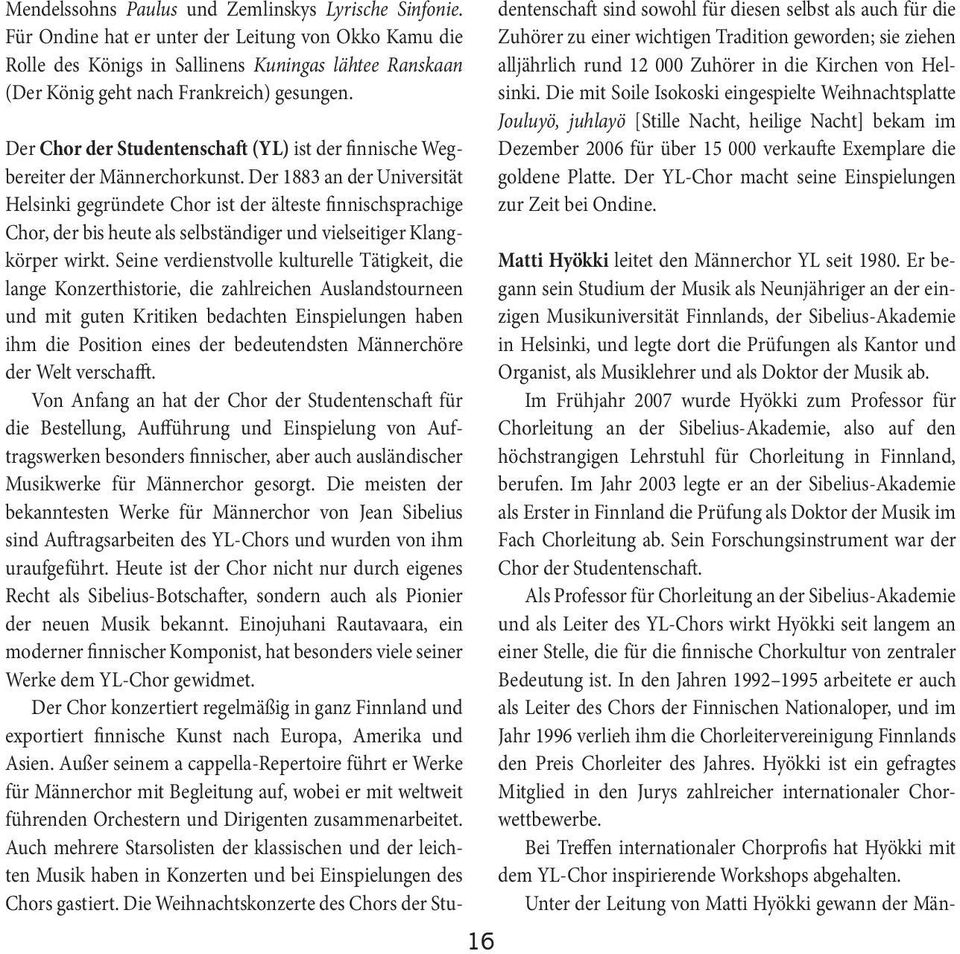 Mendelssohns Paulus und Zemlinskys Lyrische Sinfonie. Für Ondine hat er unter der Leitung von Okko Kamu die Rolle des Königs in Sallinens Kuningas lähtee Ranskaan (Der König geht nach Frankreich) gesungen.

Der Chor der Studentenschaft (YL) ist der finnische Wegbereiter der Männerchorkunst. Der 1883 an der Universität Helsinki gegründete Chor ist der älteste finnischsprachige Chor, der bis heute als selbständiger und vielseitiger Klangkörper wirkt. Seine verdienstvolle kulturelle Tätigkeit, die lange Konzerthistorie, die zahlreichen Auslandstourneen und mit guten Kritiken bedachten Einspielungen haben ihm die Position eines der bedeutendsten Männerchöre der Welt verschafft.

Von Anfang an hat der Chor der Studentenschaft für die Bestellung, Aufführung und Einspielung von Auftragswerken besonders finnischer, aber auch ausländischer Musikwerke für Männerchor gesorgt. Die meisten der bekanntesten Werke für Männerchor von Jean Sibelius sind Auftragsarbeiten des YL-Chors und wurden von ihm uraufgeführt. Heute ist der Chor nicht nur durch eigenes Recht als Sibelius-Botschafter, sondern auch als Pionier der neuen Musik bekannt. Einojuhani Rautavaara, ein moderner finnischer Komponist, hat besonders viele seiner Werke dem YL-Chor gewidmet.

Der Chor konzertiert regelmäßig in ganz Finnland und exportiert finnische Kunst nach Europa, Amerika und Asien. Außer seinem a cappella-Repertoire führt er Werke für Männerchor mit Begleitung auf, wobei er mit weltweit führenden Orchestern und Dirigenten zusammenarbeitet. Auch mehrere Starsolisten der klassischen und der leichten Musik haben in Konzerten und bei Einspielungen des Chors gastiert. Die Weihnachtskonzerte des Chors der Studentenschaft sind sowohl für diesen selbst als auch für die Zuhörer zu einer wichtigen Tradition geworden; sie ziehen alljährlich rund 12 000 Zuhörer in die Kirchen von Helsinki. Die mit Soile Isokoski eingespielte Weihnachtsplatte Jouluyö, juhlayö [Stille Nacht, heilige Nacht] bekam im Dezember 2006 für über 15 000 verkaufte Exemplare die goldene Platte. Der YL-Chor macht seine Einspielungen zur Zeit bei Ondine.

Matti Hyökki leitet den Männerchor YL seit 1980. Er begann sein Studium der Musik als Neunjähriger an der einzigen Musikuniversität Finnlands, der Sibelius-Akademie in Helsinki, und legte dort die Prüfungen als Kantor und Organist, als Musiklehrer und als Doktor der Musik ab.

Im Frühjahr 2007 wurde Hyökki zum Professor für Chorleitung an der Sibelius-Akademie, also auf den höchstrangigen Lehrstuhl für Chorleitung in Finnland, berufen. Im Jahr 2003 legte er an der Sibelius-Akademie als Erster in Finnland die Prüfung als Doktor der Musik im Fach Chorleitung ab. Sein Forschungsinstrument war der Chor der Studentenschaft.

Als Professor für Chorleitung an der Sibelius-Akademie und als Leiter des YL-Chors wirkt Hyökki seit langem an einer Stelle, die für die finnische Chorkultur von zentraler Bedeutung ist. In den Jahren 1992–1995 arbeitete er auch als Leiter des Chors der Finnischen Nationaloper, und im Jahr 1996 verlieh ihm die Chorleitervereinigung Finnlands den Preis Chorleiter des Jahres. Hyökki ist ein gefragtes Mitglied in den Jurys zahlreicher internationaler Chorwettbewerbe.

Bei Treffen internationaler Chorprofis hat Hyökki mit dem YL-Chor inspirierende Workshops abgehalten.

Unter der Leitung von Matti Hyökki gewann der Män-

16